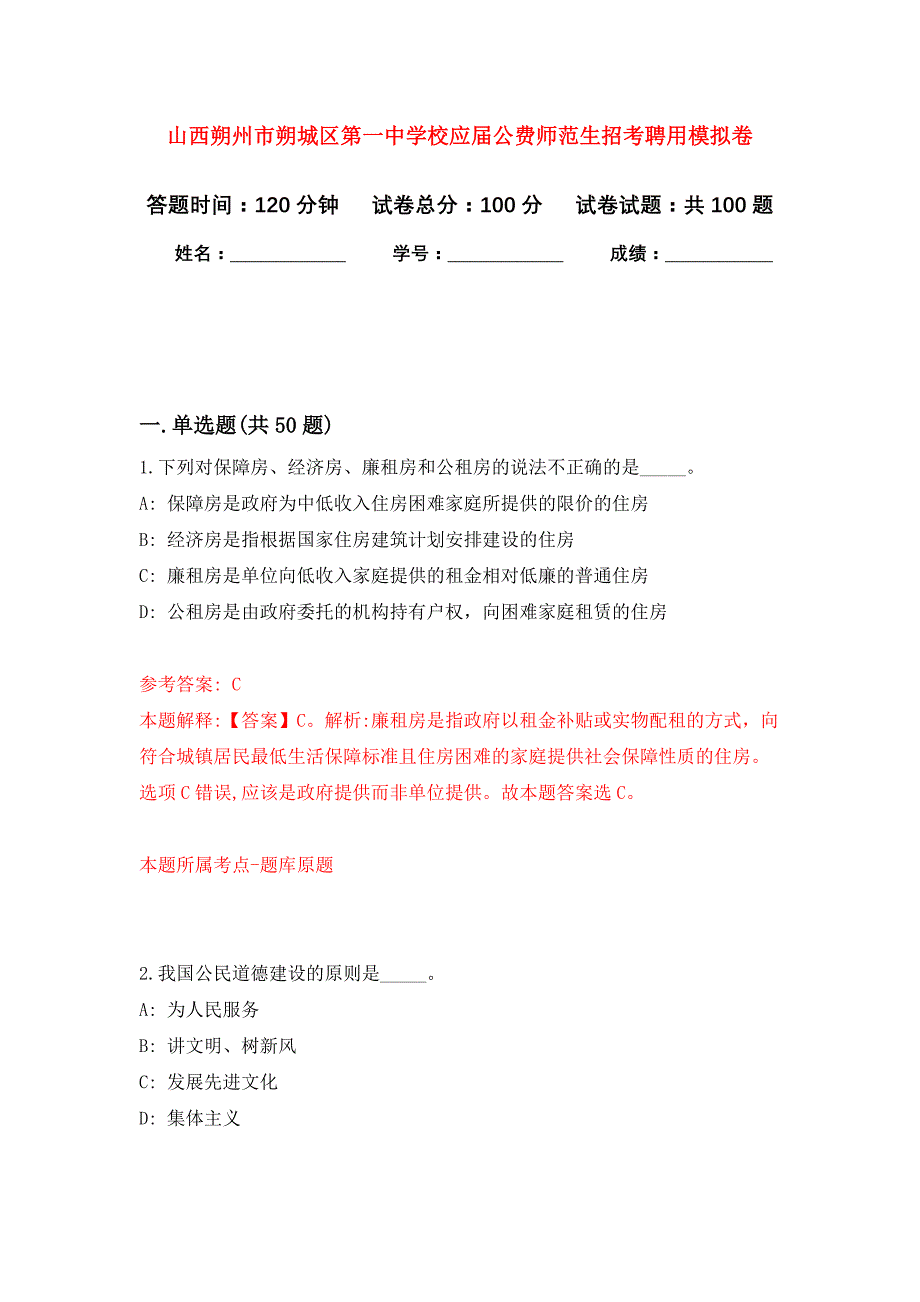 山西朔州市朔城区第一中学校应届公费师范生招考聘用模拟卷

答题时间：120 分钟　试卷总分：100 分　试卷试题：共 100 题

姓名：____________　学号：____________　成绩：___________

一. 单选题(共 50 题)

1. 下列对保障房、经济房、廉租房和公租房的说法不正确的是_____。

A: 保障房是政府为中低收入住房困难家庭所提供的限价的住房

B: 经济房是指根据国家住房建筑计划安排建设的住房

C: 廉租房是单位向低收入家庭提供的租金相对低廉的普通住房

D: 公租房是由政府委托的机构持有户权，向困难家庭租赁的住房

参考答案: C

本题解释:【答案】C。解析:廉租房是指政府以租金补贴或实物配租的方式，向符合城镇居民最低生活保障标准且住房困难的家庭提供社会保障性质的住房。选项 C 错误,应该是政府提供而非单位提供。故本题答案选 C。

本题所属考点-题库原题

2. 我国公民道德建设的原则是_____。

A: 为人民服务

B: 讲文明、树新风

C: 发展先进文化

D: 集体主义